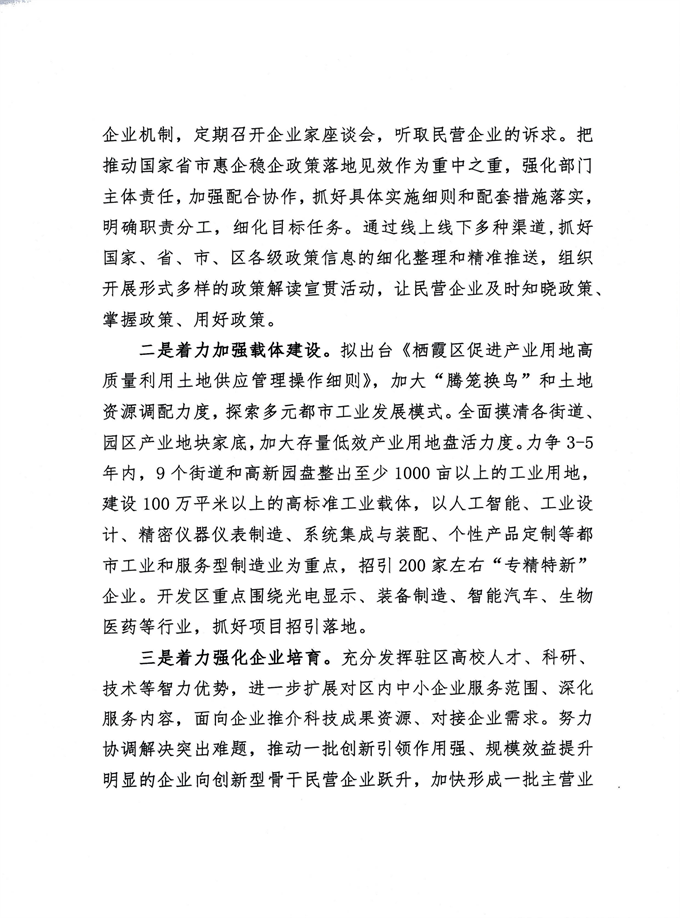 企业机制，定期召开企业家座谈会，听取民营企业的诉求。把推动国家省市惠企稳企政策落地见效作为重中之重，强化部门主体责任，加强配合协作，抓好具体实施细则和配套措施落实，明确职责分工，细化目标任务。通过线上线下多种渠道，抓好国家、省、市、区各级政策信息的细化整理和精准推送，组织开展形式多样的政策解读宣贯活动，让民营企业及时知晓政策、掌握政策、用好政策。

二是着力加强载体建设。拟出台《栖霞区促进产业用地高质量利用土地供应管理操作细则》，加大“腾笼换鸟”和土地资源调配力度，探索多元都市工业发展模式。全面摸清各街道、园区产业地块家底，加大存量低效产业用地盘活力度。力争3-5年内，9个街道和高新园盘整出至少1000亩以上的工业用地，建设100万平米以上的高标准工业载体，以人工智能、工业设计、精密仪器仪表制造、系统集成与装配、个性产品定制等都市工业和服务型制造业为重点，招引200家左右“专精特新”企业。开发区重点围绕光电显示、装备制造、智能汽车、生物医药等行业，抓好项目招引落地。

三是着力强化企业培育。充分发挥驻区高校人才、科研、技术等智力优势，进一步扩展对区内中小企业服务范围、深化服务内容，面向企业推介科技成果资源、对接企业需求。努力协调解决突出难题，推动一批创新引领作用强、规模效益提升明显的企业向创新型骨干民营企业跃升，加快形成一批主营业